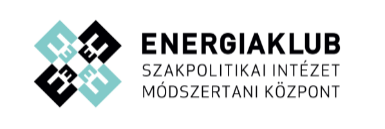 ENERGIAKLUB
SZAKPOLITIKAI INTÉZET
MÓDSZERTANI KÖZPONT